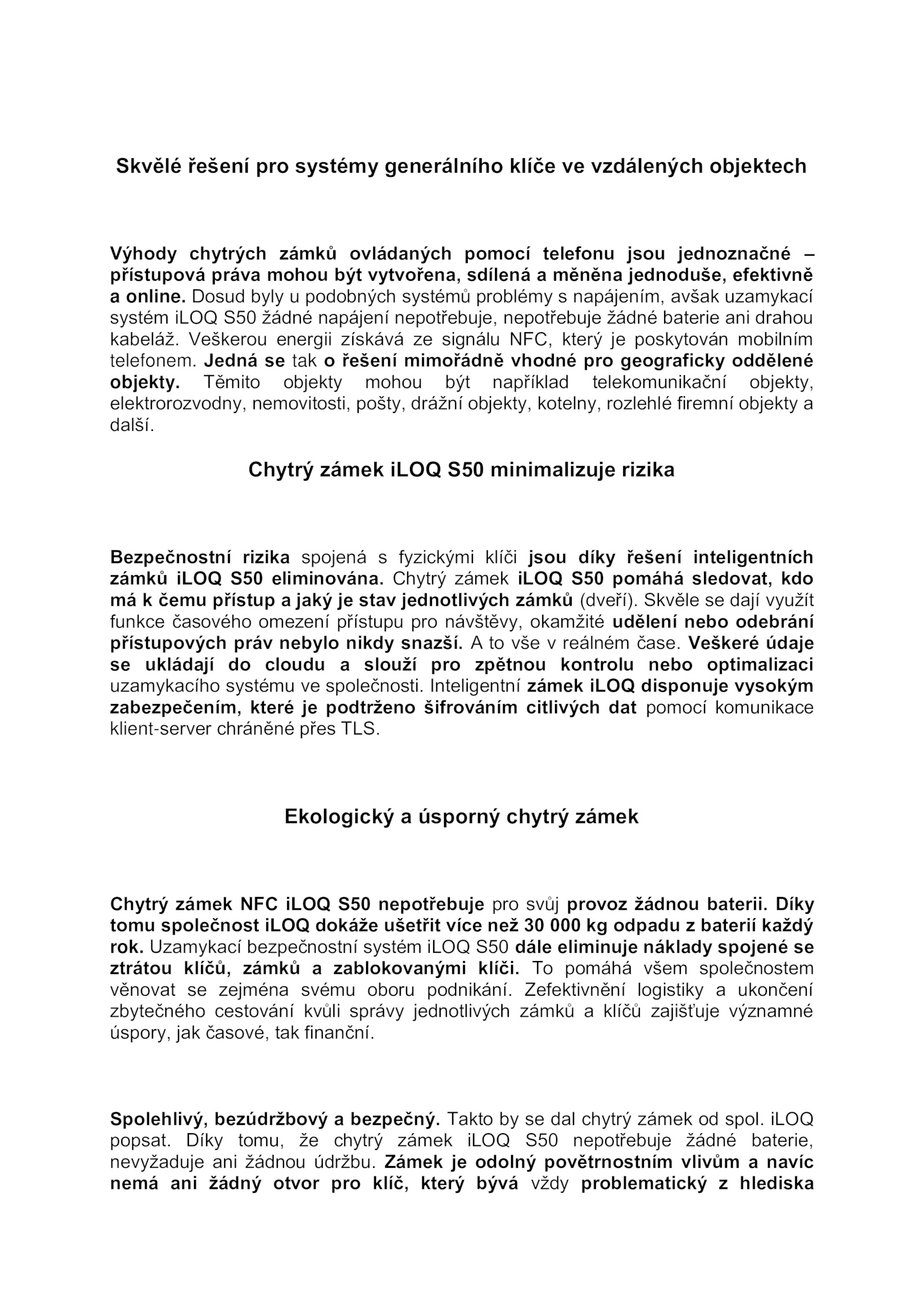 Skvělé řešení pro systémy generálního klíče ve vzdálených objektech

Výhody chytrých zámků ovládaných pomocí telefonu jsou jednoznačné – přístupová práva mohou být vytvořena, sdílená a měněna jednoduše, efektivně a online. Dosud byly u podobných systémů problémy s napájením, avšak uzamykací systém iLOQ S50 žádné napájení nepotřebuje, nepotřebuje žádné baterie ani drahou kabeláž. Veškerou energii získává ze signálu NFC, který je poskytován mobilním telefonem. Jedná se tak o řešení mimořádně vhodné pro geograficky oddělené objekty. Těmito objekty mohou být například telekomunikační objekty, elektrorozvodny, nemovitosti, pošty, drážní objekty, kotelny, rozlehlé firemní objekty a další.

Chytrý zámek iLOQ S50 minimalizuje rizika

Bezpečnostní rizika spojená s fyzickými klíči jsou díky řešení inteligentních zámků iLOQ S50 eliminována. Chytrý zámek iLOQ S50 pomáhá sledovat, kdo má k čemu přístup a jaký je stav jednotlivých zámků (dveří). Skvěle se dají využít funkce časového omezení přístupu pro návštěvy, okamžité udělení nebo odebrání přístupových práv nebylo nikdy snazší. A to vše v reálném čase. Veškeré údaje se ukládají do cloudu a slouží pro zpětnou kontrolu nebo optimalizaci uzamykacího systému ve společnosti. Inteligentní zámek iLOQ disponuje vysokým zabezpečením, které je podtrženo šifrováním citlivých dat pomocí komunikace klient-server chráněné přes TLS.

Ekologický a úsporný chytrý zámek

Chytrý zámek NFC iLOQ S50 nepotřebuje pro svůj provoz žádnou baterii. Díky tomu společnost iLOQ dokáže ušetřit více než 30 000 kg odpadu z baterií každý rok. Uzamykací bezpečnostní systém iLOQ S50 dále eliminuje náklady spojené se ztrátou klíčů, zámků a zablokovanými klíči. To pomáhá všem společnostem věnovat se zejména svému oboru podnikání. Zefektivnění logistiky a ukončení zbytečného cestování kvůli správy jednotlivých zámků a klíčů zajišťuje významné úspory, jak časové, tak finanční.

Spolehlivý, bezúdržbový a bezpečný. Takto by se dal chytrý zámek od spol. iLOQ popsat. Díky tomu, že chytrý zámek iLOQ S50 nepotřebuje žádné baterie, nevyžaduje ani žádnou údržbu. Zámek je odolný povětrnostním vlivům a navíc nemá ani žádný otvor pro klíč, který bývá vždy problematický z hlediska